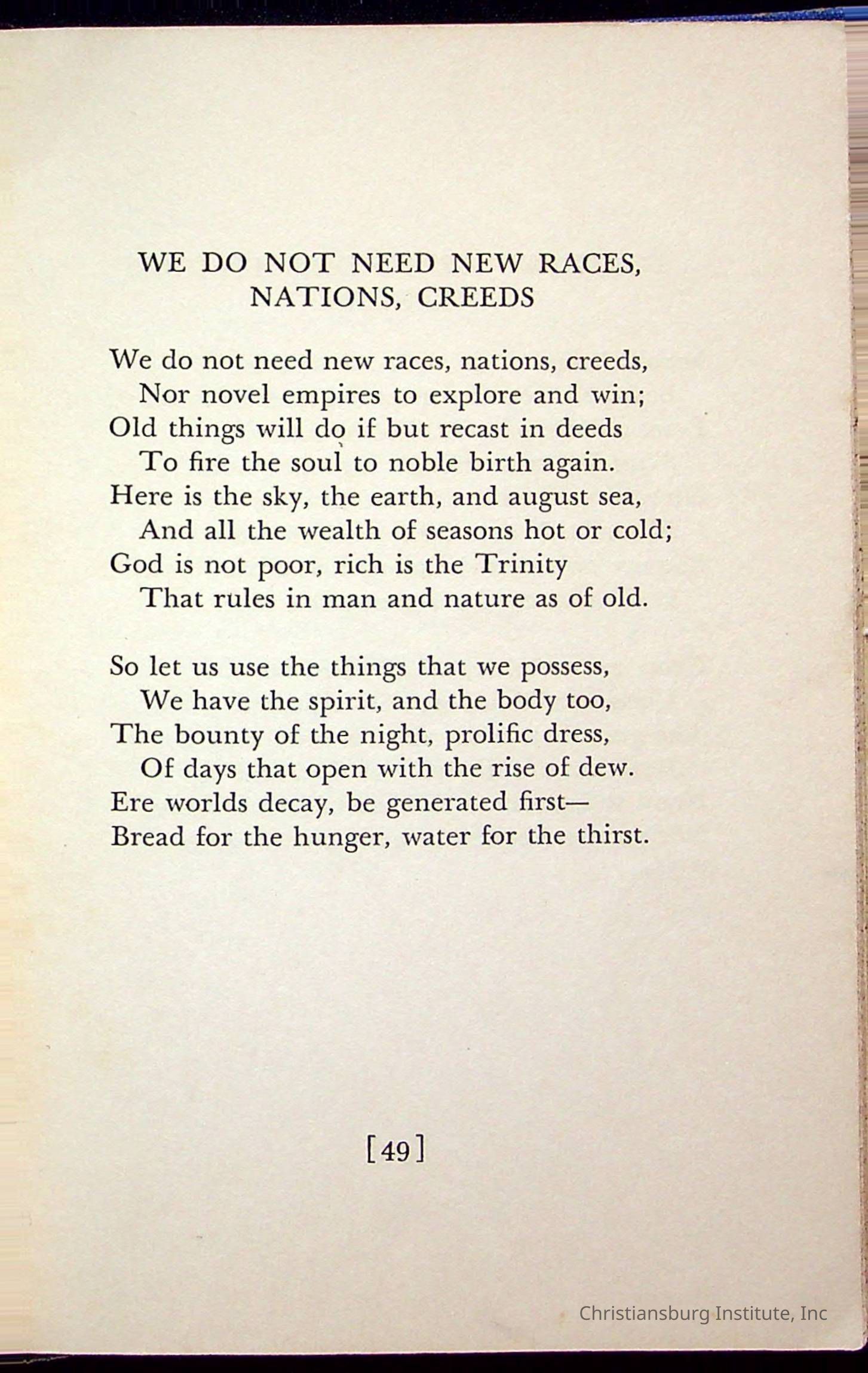 WE DO NOT NEED NEW RACES, NATIONS, CREEDS

We do not need new races, nations, creeds,
Nor novel empires to explore and win;
Old things will do if but recast in deeds
To fire the soul to noble birth again.
Here is the sky, the earth, and august sea,
And all the wealth of seasons hot or cold;
God is not poor, rich is the Trinity
That rules in man and nature as of old.

So let us use the things that we possess,
We have the spirit, and the body too,
The bounty of the night, prolific dress,
Of days that open with the rise of dew.
Ere worlds decay, be generated first—
Bread for the hunger, water for the thirst.

[49]

Christiansburg Institute, Inc